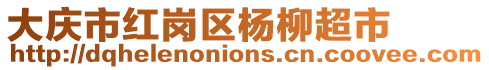 大庆市红岗区杨柳超市
http://dqhelenonions.cn.coovee.com